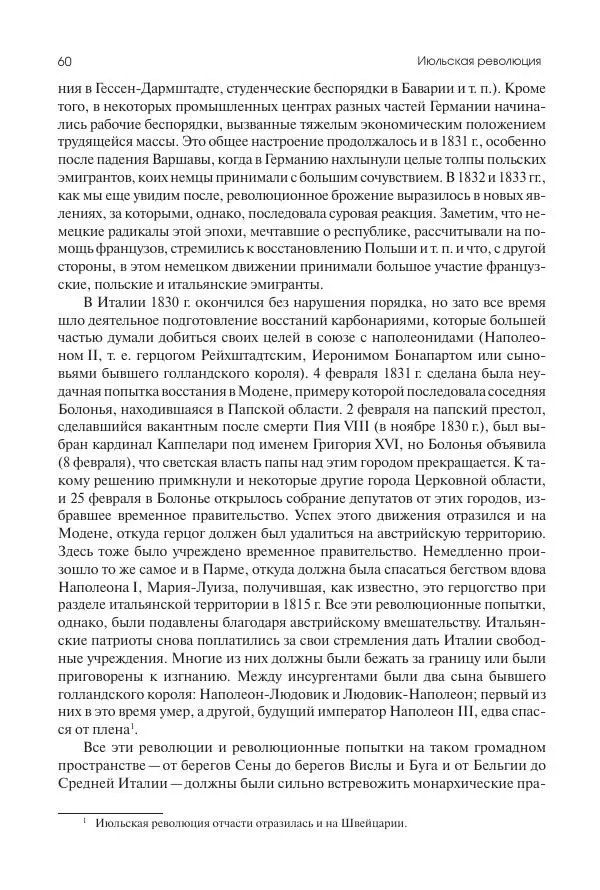 60 Июльская революция

ния в Гессен-Дармштадте, студенческие беспорядки в Баварии и т. п.). Кроме того, в некоторых промышленных центрах разных частей Германии начинались рабочие беспорядки, вызванные тяжелым экономическим положением трудящейся массы. Это общее настроение продолжалось и в 1831 г., особенно после падения Варшавы, когда в Германию нахлынули целые толпы польских эмигрантов, коих немцы принимали с большим сочувствием. В 1832 и 1833 гг., как мы еще увидим после, революционное брожение выразилось в новых явлениях, за которыми, однако, последовала суровая реакция. Заметим, что немецкие радикалы этой эпохи, мечтавшие о республике, рассчитывали на помощь французов, стремились к восстановлению Польши и т. п. и что, с другой стороны, в этом немецком движении принимали большое участие французские, польские и итальянские эмигранты.

В Италии 1830 г. окончился без нарушения порядка, но зато все время шло деятельное подготовление восстаний карбонариями, которые большей частью думали добиться своих целей в союзе с наполеонидами (Наполеоном II, т. е. герцогом Рейхштадтским, Иеронимом Бонапартом или сыновьями бывшего голландского короля). 4 февраля 1831 г. сделана была неудачная попытка восстания в Модене, примеру которой последовала соседняя Болонья, находившаяся в Папской области. 2 февраля на папский престол, сделавшийся вакантным после смерти Пия VIII (в ноябре 1830 г.), был выбран кардинал Каппелари под именем Григория XVI, но Болонья объявила (8 февраля), что светская власть папы над этим городом прекращается. К такому решению примкнули и некоторые другие города Церковной области, и 25 февраля в Болонье открылось собрание депутатов от этих городов, избравшее временное правительство. Успех этого движения отразился и на Модене, откуда герцог должен был удалиться на австрийскую территорию. Здесь тоже было учреждено временное правительство. Немедленно произошло то же самое и в Парме, откуда должна была спасаться бегством вдова Наполеона I, Мария-Луиза, получившая, как известно, это герцогство при разделе итальянской территории в 1815 г. Все эти революционные попытки, однако, были подавлены благодаря австрийскому вмешательству. Итальянские патриоты снова поплатились за свои стремления дать Италии свободные учреждения. Многие из них должны были бежать за границу или были приговорены к изгнанию. Между инсургентами были два сына бывшего голландского короля: Наполеон-Людовик и Людовик-Наполеон; первый из них в это время умер, а другой, будущий император Наполеон III, едва спасся от плена$^1$.

Все эти революции и революционные попытки на таком громадном пространстве — от берегов Сены до берегов Вислы и Буга и от Бельгии до Средней Италии — должны были сильно встревожить монархические пра-

$^1$ Июльская революция отчасти отразилась и на Швейцарии.